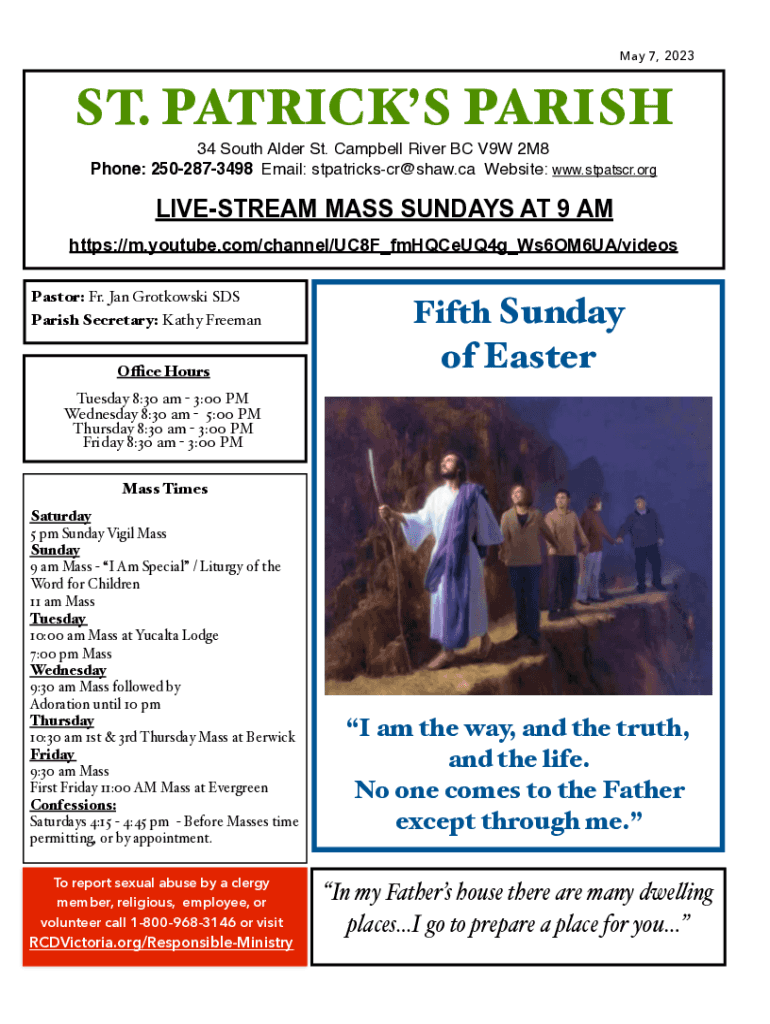 May 7, 2023

ST. PATRICK'S PARISH

34 South Alder St. Campbell River BC V9W 2M8
Phone: 250-287-3498 Email: stpatricks-cr@shaw.ca Website: www.stpatscr.org

LIVE-STREAM MASS SUNDAYS AT 9 AM
https://m.youtube.com/channel/UC8F_fmHQCeUQ4g_Ws6OM6UA/videos

Pastor: Fr. Jan Grotkowski SDS
Parish Secretary: Kathy Freeman

Office Hours

Tuesday 8:30 am - 3:00 PM
Wednesday 8:30 am - 5:00 PM
Thursday 8:30 am - 3:00 PM
Friday 8:30 am - 3:00 PM

Mass Times

Saturday
5 pm Sunday Vigil Mass
Sunday
9 am Mass - "I Am Special" / Liturgy of the Word for Children
11 am Mass
Tuesday
10:00 am Mass at Yucalta Lodge
7:00 pm Mass
Wednesday
9:30 am Mass followed by Adoration until 10 pm
Thursday
10:30 am 1st & 3rd Thursday Mass at Berwick
Friday
9:30 am Mass
First Friday 11:00 AM Mass at Evergreen
Confessions:
Saturdays 4:15 - 4:45 pm - Before Masses time permitting, or by appointment.

To report sexual abuse by a clergy member, religious, employee, or volunteer call 1-800-968-3146 or visit RCDVictoria.org/Responsible-Ministry

Fifth Sunday of Easter

"I am the way, and the truth, and the life.
No one comes to the Father except through me."

"In my Father's house there are many dwelling places...I go to prepare a place for you..."